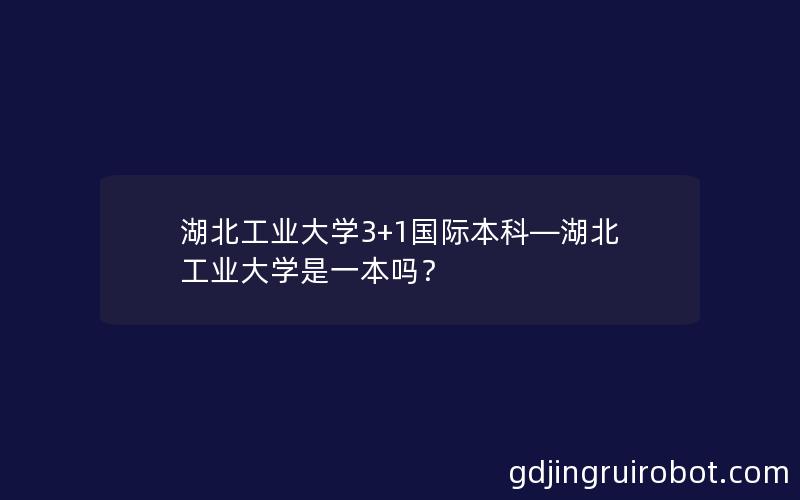 湖北工业大学3+1国际本科—湖北工业大学是一本吗？

gdjingruirobot.com